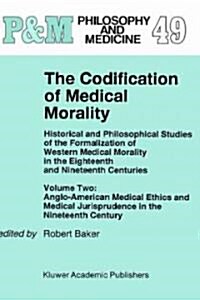 P&M PHILOSOPHY AND MEDICINE 49

The Codification of Medical Morality

Historical and Philosophical Studies of the Formalization of Western Medical Morality in the Eighteenth and Nineteenth Centuries

Volume Two: Anglo-American Medical Ethics and Medical Jurisprudence in the Nineteenth Century

edited by Robert Baker

Kluwer Academic Publishers